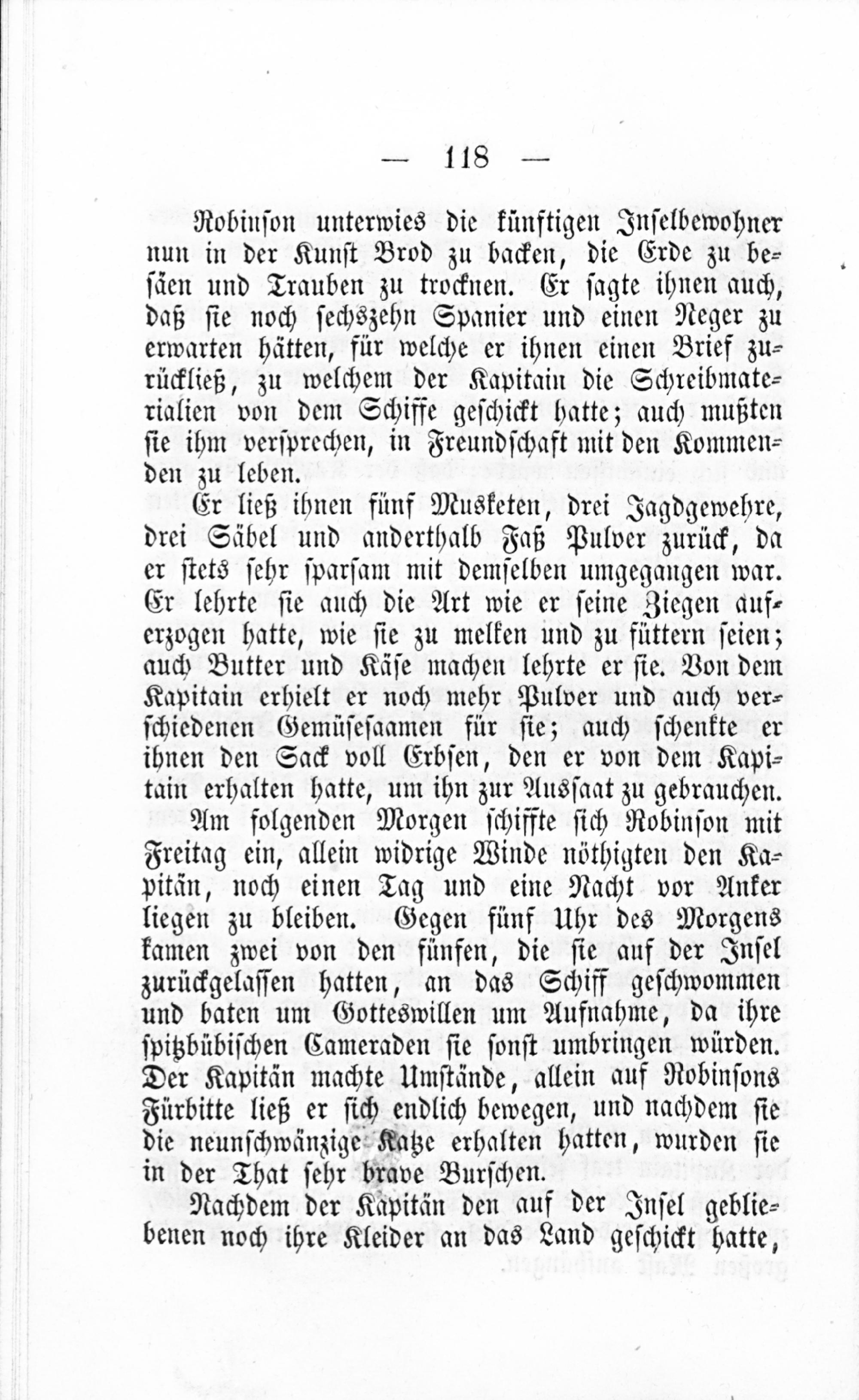 — 118 —

Robinson unterwies die künftigen Inselbewohner nun in der Kunst Brod zu backen, die Erde zu besäen und Trauben zu trocknen. Er sagte ihnen auch, daß sie noch sechszehn Spanier und einen Neger zu erwarten hätten, für welche er ihnen einen Brief zurückließ, zu welchem der Kapitain die Schreibmaterialien von dem Schiffe geschickt hatte; auch mußten sie ihm versprechen, in Freundschaft mit den Kommenden zu leben.

Er ließ ihnen fünf Musketen, drei Jagdgewehre, drei Säbel und anderthalb Faß Pulver zurück, da er stets sehr sparsam mit demselben umgegangen war. Er lehrte sie auch die Art wie er seine Ziegen auferzogen hatte, wie sie zu melken und zu füttern seien; auch Butter und Käse machen lehrte er sie. Von dem Kapitain erhielt er noch mehr Pulver und auch verschiedenen Gemüsesaamen für sie; auch schenkte er ihnen den Sack voll Erbsen, den er von dem Kapitain erhalten hatte, um ihn zur Aussaat zu gebrauchen.

Am folgenden Morgen schiffte sich Robinson mit Freitag ein, allein widrige Winde nöthigten den Kapitän, noch einen Tag und eine Nacht vor Anker liegen zu bleiben. Gegen fünf Uhr des Morgens kamen zwei von den fünfen, die sie auf der Insel zurückgelassen hatten, an das Schiff geschwommen und baten um Gotteswillen um Aufnahme, da ihre spitzbübischen Cameraden sie sonst umbringen würden. Der Kapitän machte Umstände, allein auf Robinsons Fürbitte ließ er sich endlich bewegen, und nachdem sie die neunschwänzige Katze erhalten hatten, wurden sie in der That sehr brave Burschen.

Nachdem der Kapitän den auf der Insel gebliebenen noch ihre Kleider an das Land geschickt hatte,